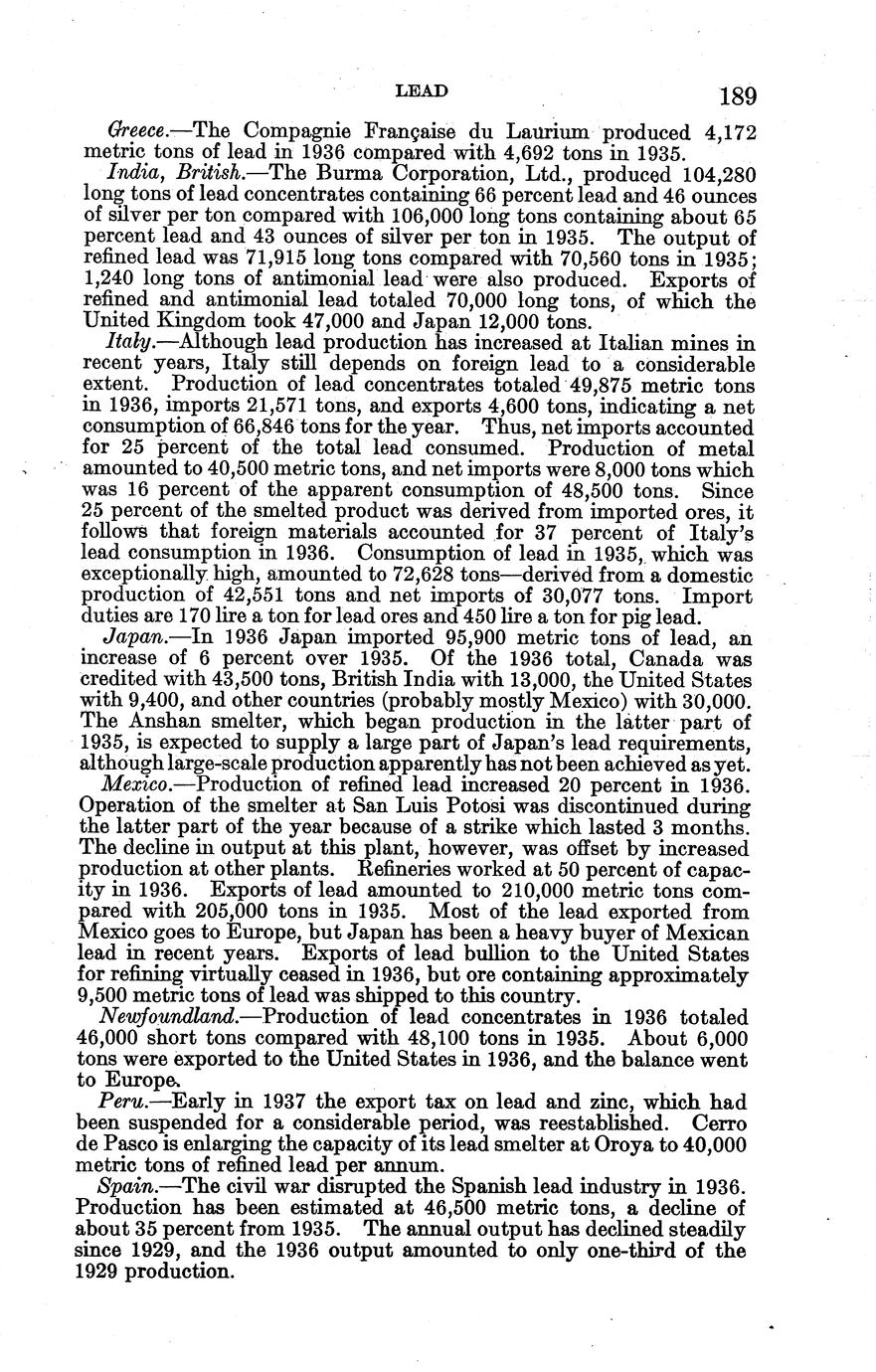 LEAD 189

Greece.—The Compagnie Française du Laurium produced 4,172 metric tons of lead in 1936 compared with 4,692 tons in 1935.

India, British.—The Burma Corporation, Ltd., produced 104,280 long tons of lead concentrates containing 66 percent lead and 46 ounces of silver per ton compared with 106,000 long tons containing about 65 percent lead and 43 ounces of silver per ton in 1935. The output of refined lead was 71,915 long tons compared with 70,560 tons in 1935; 1,240 long tons of antimonial lead were also produced. Exports of refined and antimonial lead totaled 70,000 long tons, of which the United Kingdom took 47,000 and Japan 12,000 tons.

Italy.—Although lead production has increased at Italian mines in recent years, Italy still depends on foreign lead to a considerable extent. Production of lead concentrates totaled 49,875 metric tons in 1936, imports 21,571 tons, and exports 4,600 tons, indicating a net consumption of 66,846 tons for the year. Thus, net imports accounted for 25 percent of the total lead consumed. Production of metal amounted to 40,500 metric tons, and net imports were 8,000 tons which was 16 percent of the apparent consumption of 48,500 tons. Since 25 percent of the smelted product was derived from imported ores, it follows that foreign materials accounted for 37 percent of Italy's lead consumption in 1936. Consumption of lead in 1935, which was exceptionally high, amounted to 72,628 tons—derived from a domestic production of 42,551 tons and net imports of 30,077 tons. Import duties are 170 lire a ton for lead ores and 450 lire a ton for pig lead.

Japan.—In 1936 Japan imported 95,900 metric tons of lead, an increase of 6 percent over 1935. Of the 1936 total, Canada was credited with 43,500 tons, British India with 13,000, the United States with 9,400, and other countries (probably mostly Mexico) with 30,000. The Anshan smelter, which began production in the latter part of 1935, is expected to supply a large part of Japan's lead requirements, although large-scale production apparently has not been achieved as yet.

Mexico.—Production of refined lead increased 20 percent in 1936. Operation of the smelter at San Luis Potosi was discontinued during the latter part of the year because of a strike which lasted 3 months. The decline in output at this plant, however, was offset by increased production at other plants. Refineries worked at 50 percent of capacity in 1936. Exports of lead amounted to 210,000 metric tons compared with 205,000 tons in 1935. Most of the lead exported from Mexico goes to Europe, but Japan has been a heavy buyer of Mexican lead in recent years. Exports of lead bullion to the United States for refining virtually ceased in 1936, but ore containing approximately 9,500 metric tons of lead was shipped to this country.

Newfoundland.—Production of lead concentrates in 1936 totaled 46,000 short tons compared with 48,100 tons in 1935. About 6,000 tons were exported to the United States in 1936, and the balance went to Europe.

Peru.—Early in 1937 the export tax on lead and zinc, which had been suspended for a considerable period, was reestablished. Cerro de Pasco is enlarging the capacity of its lead smelter at Oroya to 40,000 metric tons of refined lead per annum.

Spain.—The civil war disrupted the Spanish lead industry in 1936. Production has been estimated at 46,500 metric tons, a decline of about 35 percent from 1935. The annual output has declined steadily since 1929, and the 1936 output amounted to only one-third of the 1929 production.